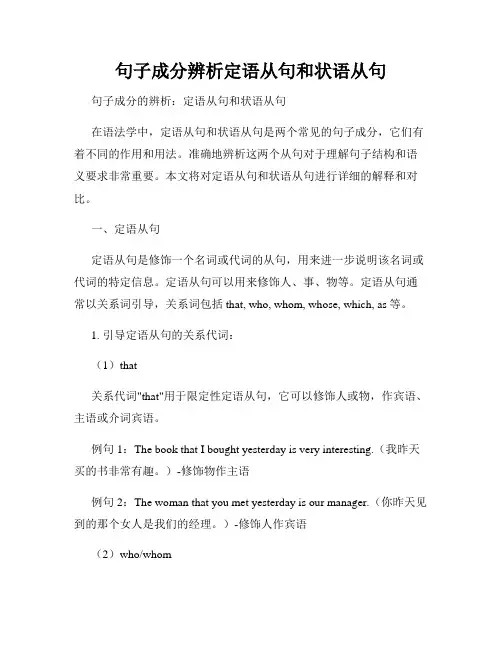 句子成分辨析定语从句和状语从句

句子成分的辨析：定语从句和状语从句

在语法学中，定语从句和状语从句是两个常见的句子成分，它们有着不同的作用和用法。准确地辨析这两个从句对于理解句子结构和语义要求非常重要。本文将对定语从句和状语从句进行详细的解释和对比。

一、定语从句

定语从句是修饰一个名词或代词的从句，用来进一步说明该名词或代词的特定信息。定语从句可以用来修饰人、事、物等。定语从句通常以关系词引导，关系词包括 that, who, whom, whose, which, as 等。

1. 引导定语从句的关系代词：

（1）that

关系代词"that"用于限定性定语从句，它可以修饰人或物，作宾语、主语或介词宾语。

例句 1：The book that I bought yesterday is very interesting.（我昨天买的书非常有趣。）-修饰物作主语

例句 2：The woman that you met yesterday is our manager.（你昨天见到的那个女人是我们的经理。）-修饰人作宾语

（2）who/whom